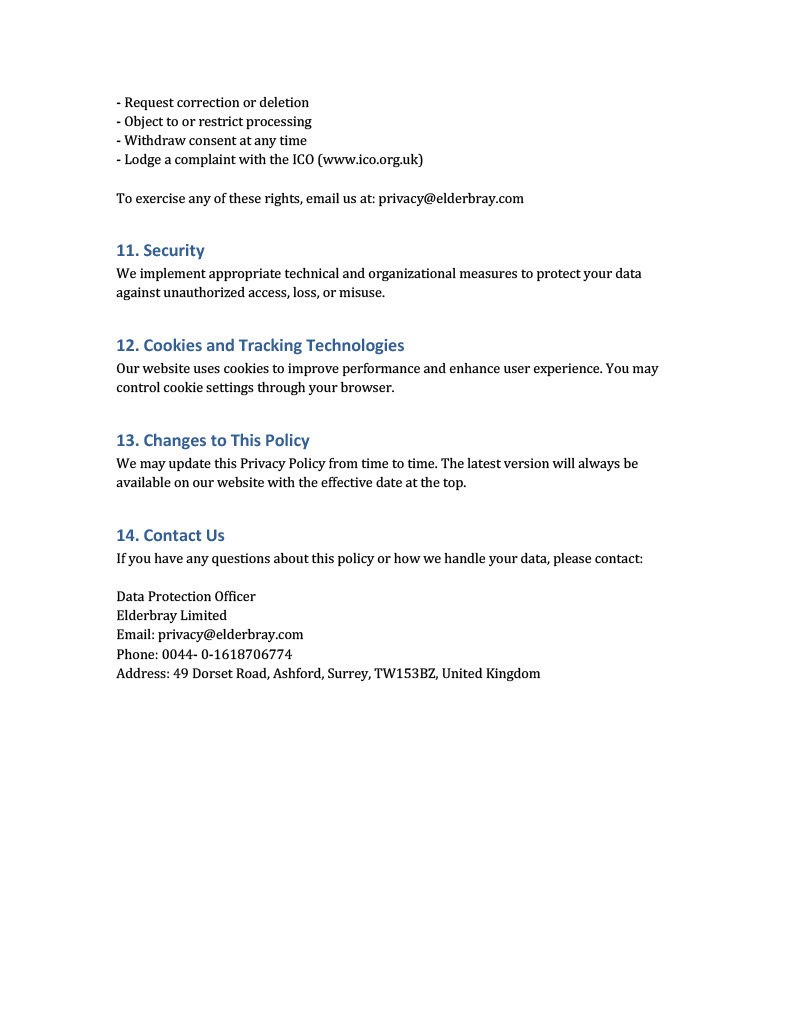 - Request correction or deletion
- Object to or restrict processing
- Withdraw consent at any time
- Lodge a complaint with the ICO (www.ico.org.uk)

To exercise any of these rights, email us at: privacy@elderbray.com

11. Security

We implement appropriate technical and organizational measures to protect your data against unauthorized access, loss, or misuse.

12. Cookies and Tracking Technologies

Our website uses cookies to improve performance and enhance user experience. You may control cookie settings through your browser.

13. Changes to This Policy

We may update this Privacy Policy from time to time. The latest version will always be available on our website with the effective date at the top.

14. Contact Us

If you have any questions about this policy or how we handle your data, please contact:

Data Protection Officer
Elderbray Limited
Email: privacy@elderbray.com
Phone: 0044- 0-1618706774
Address: 49 Dorset Road, Ashford, Surrey, TW153BZ, United Kingdom